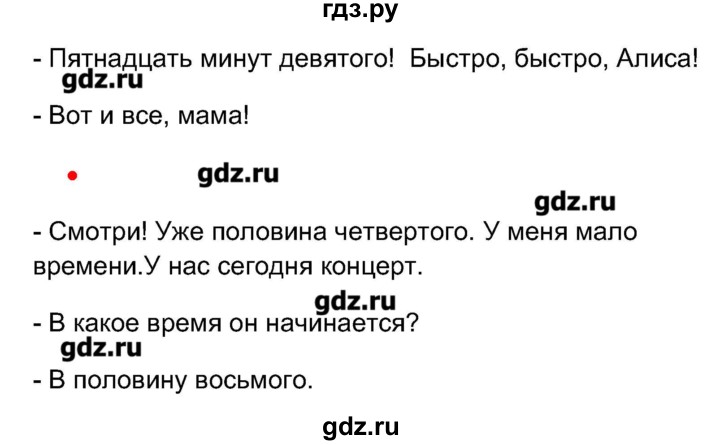 гдз.ру

- Пятнадцать минут девятого! Быстро, быстро, Алиса!
gdz.ru

- Вот и все, мама!

gdz.ru

gdz.ru

- Смотри! Уже половина четвертого. У меня мало времени.У нас сегодня концерт.

gdz.ru

- В какое время он начинается?
gdz.ru

- В половину восьмого.

gdz.ru